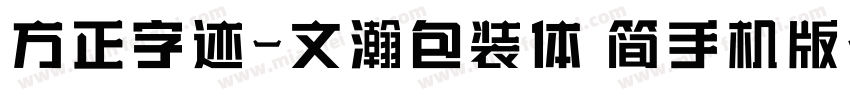 方正字迹-文瀚包装体 简手机版